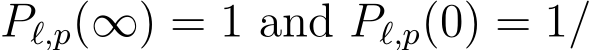 $P_{\ell,p}(\infty) = 1$ and $P_{\ell,p}(0) = 1/$